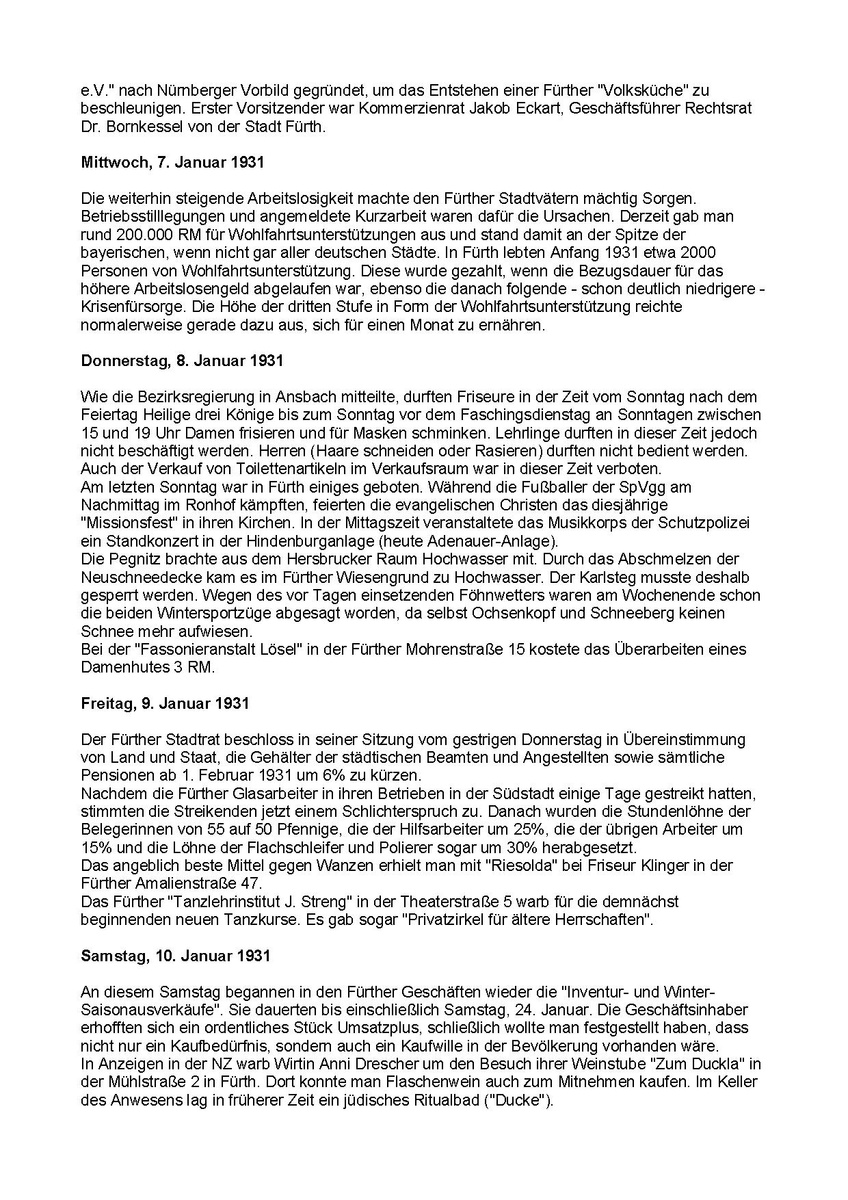 e.V." nach Nürnberger Vorbild gegründet, um das Entstehen einer Fürther "Volksküche" zu beschleunigen. Erster Vorsitzender war Kommerzienrat Jakob Eckart, Geschäftsführer Rechtsrat Dr. Bornkessel von der Stadt Fürth.

**Mittwoch, 7. Januar 1931**

Die weiterhin steigende Arbeitslosigkeit machte den Fürther Stadtvätern mächtig Sorgen. Betriebsstilllegungen und angemeldete Kurzarbeit waren dafür die Ursachen. Derzeit gab man rund 200.000 RM für Wohlfahrtsunterstützungen aus und stand damit an der Spitze der bayerischen, wenn nicht gar aller deutschen Städte. In Fürth lebten Anfang 1931 etwa 2000 Personen von Wohlfahrtsunterstützung. Diese wurde gezahlt, wenn die Bezugsdauer für das höhere Arbeitslosengeld abgelaufen war, ebenso die danach folgende - schon deutlich niedrigere - Krisenfürsorge. Die Höhe der dritten Stufe in Form der Wohlfahrtsunterstützung reichte normalerweise gerade dazu aus, sich für einen Monat zu ernähren.

**Donnerstag, 8. Januar 1931**

Wie die Bezirksregierung in Ansbach mitteilte, durften Friseure in der Zeit vom Sonntag nach dem Feiertag Heilige drei Könige bis zum Sonntag vor dem Faschingsdienstag an Sonntagen zwischen 15 und 19 Uhr Damen frisieren und für Masken schminken. Lehrlinge durften in dieser Zeit jedoch nicht beschäftigt werden. Herren (Haare schneiden oder Rasieren) durften nicht bedient werden. Auch der Verkauf von Toilettenartikeln im Verkaufsraum war in dieser Zeit verboten.
Am letzten Sonntag war in Fürth einiges geboten. Während die Fußballer der SpVgg am Nachmittag im Ronhof kämpften, feierten die evangelischen Christen das diesjährige "Missionsfest" in ihren Kirchen. In der Mittagszeit veranstaltete das Musikkorps der Schutzpolizei ein Standkonzert in der Hindenburganlage (heute Adenauer-Anlage).
Die Pegnitz brachte aus dem Hersbrucker Raum Hochwasser mit. Durch das Abschmelzen der Neuschneedecke kam es im Fürther Wiesengrund zu Hochwasser. Der Karlsteg musste deshalb gesperrt werden. Wegen des vor Tagen einsetzenden Föhnwetters waren am Wochenende schon die beiden Wintersportzüge abgesagt worden, da selbst Ochsenkopf und Schneeberg keinen Schnee mehr aufwiesen.
Bei der "Fassonieranstalt Lösel" in der Fürther Mohrenstraße 15 kostete das Überarbeiten eines Damenhutes 3 RM.

**Freitag, 9. Januar 1931**

Der Fürther Stadtrat beschloss in seiner Sitzung vom gestrigen Donnerstag in Übereinstimmung von Land und Staat, die Gehälter der städtischen Beamten und Angestellten sowie sämtliche Pensionen ab 1. Februar 1931 um 6% zu kürzen.
Nachdem die Fürther Glasarbeiter in ihren Betrieben in der Südstadt einige Tage gestreikt hatten, stimmten die Streikenden jetzt einem Schlichterspruch zu. Danach wurden die Stundenlöhne der Belegerinnen von 55 auf 50 Pfennige, die der Hilfsarbeiter um 25%, die der übrigen Arbeiter um 15% und die Löhne der Flachschleifer und Polierer sogar um 30% herabgesetzt.
Das angeblich beste Mittel gegen Wanzen erhielt man mit "Riesolda" bei Friseur Klinger in der Fürther Amalienstraße 47.
Das Fürther "Tanzlehrinstitut J. Streng" in der Theaterstraße 5 warb für die demnächst beginnenden neuen Tanzkurse. Es gab sogar "Privatzirkel für ältere Herrschaften".

**Samstag, 10. Januar 1931**

An diesem Samstag begannen in den Fürther Geschäften wieder die "Inventur- und Winter-Saisonausverkäufe". Sie dauerten bis einschließlich Samstag, 24. Januar. Die Geschäftsinhaber erhofften sich ein ordentliches Stück Umsatzplus, schließlich wollte man festgestellt haben, dass nicht nur ein Kaufbedürfnis, sondern auch ein Kaufwille in der Bevölkerung vorhanden wäre.
In Anzeigen in der NZ warb Wirtin Anni Drescher um den Besuch ihrer Weinstube "Zum Duckla" in der Mühlstraße 2 in Fürth. Dort konnte man Flaschenwein auch zum Mitnehmen kaufen. Im Keller des Anwesens lag in früherer Zeit ein jüdisches Ritualbad ("Ducke").